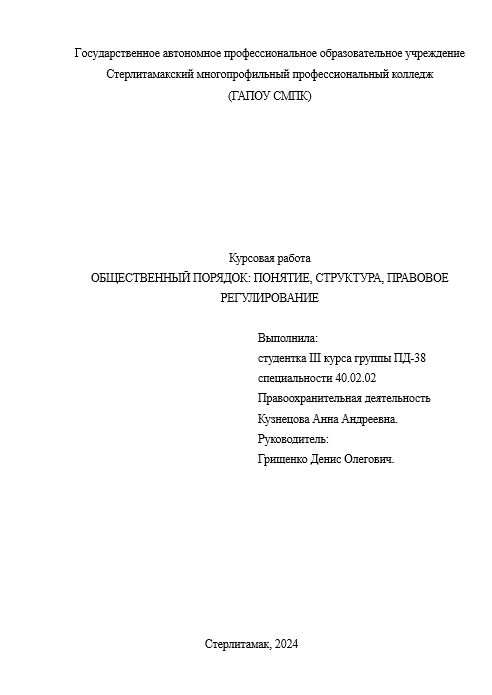 Государственное автономное профессиональное образовательное учреждение
Стерлитамакский многопрофильный профессиональный колледж
(ГАПОУ СМПК)

Курсовая работа
ОБЩЕСТВЕННЫЙ ПОРЯДОК: ПОНЯТИЕ, СТРУКТУРА, ПРАВОВОЕ РЕГУЛИРОВАНИЕ

Выполнила:
студентка III курса группы ПД-38
специальности 40.02.02
Правоохранительная деятельность
Кузнецова Анна Андреевна.
Руководитель:
Грищенко Денис Олегович.

Стерлитамак, 2024